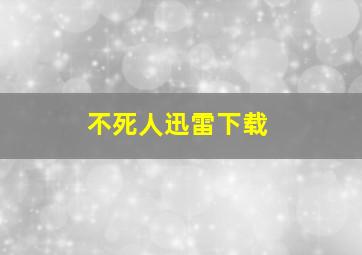 不死人迅雷下载